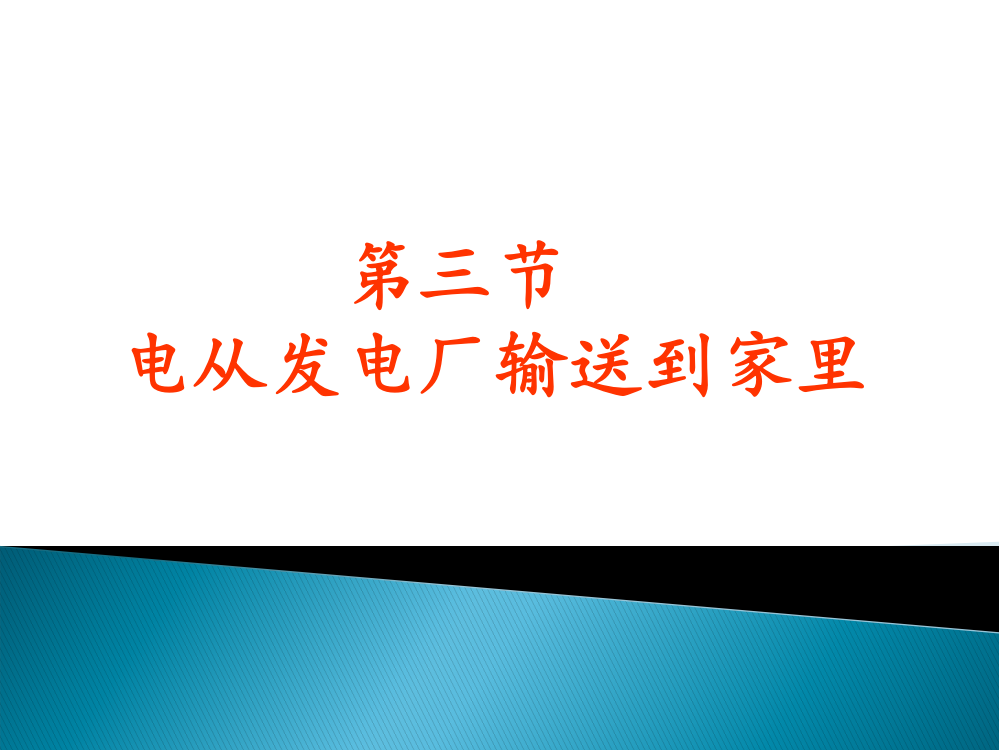 第三节
电从发电厂输送到家里